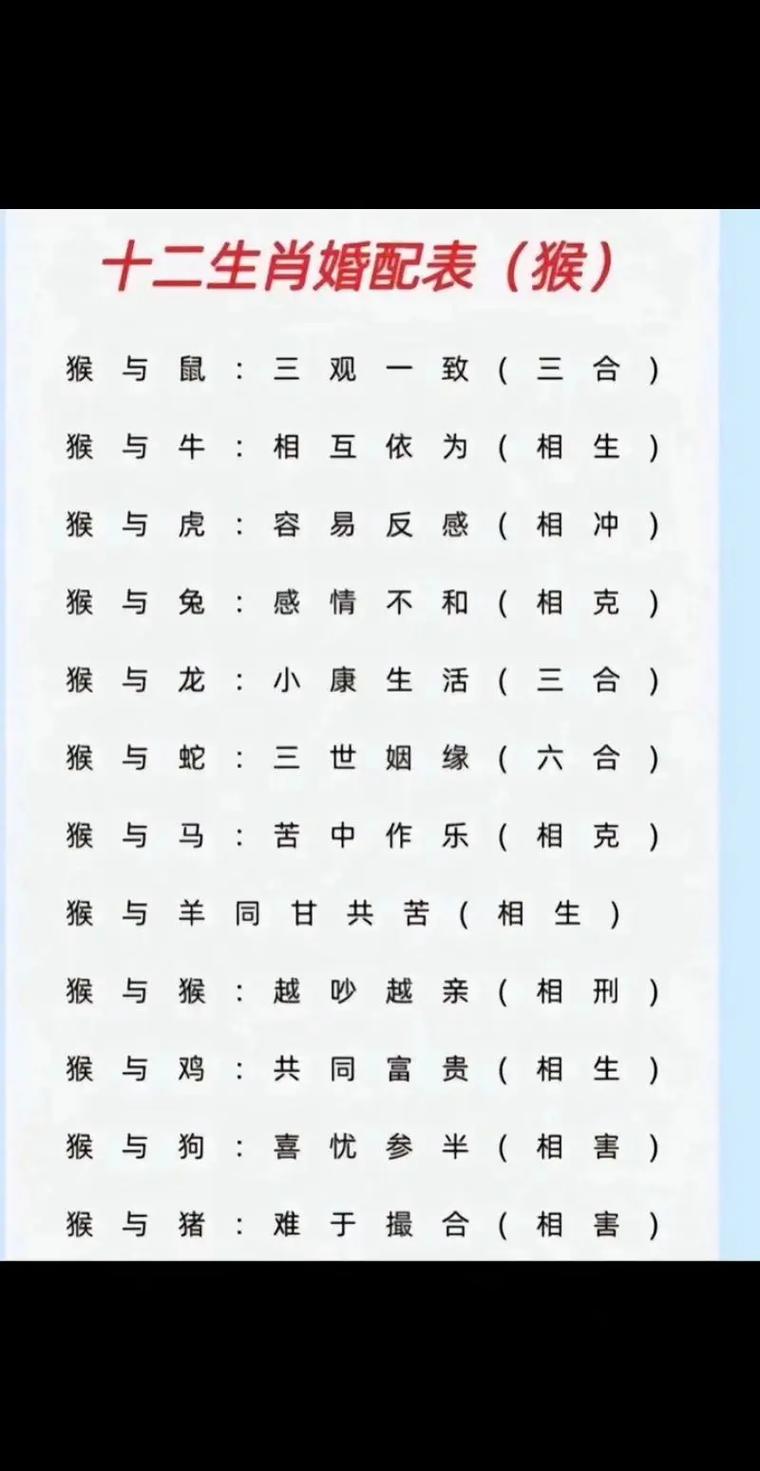 十二生肖婚配表（猴）

猴与鼠：三观一致（三合）

猴与牛：相互依为（相生）

猴与虎：容易反感（相冲）

猴与兔：感情不和（相克）

猴与龙：小康生活（三合）

猴与蛇：三世姻缘（六合）

猴与马：苦中作乐（相克）

猴与羊同甘共苦（相生）

猴与猴：越吵越亲（相刑）

猴与鸡：共同富贵（相生）

猴与狗：喜忧参半（相害）

猴与猪：难于撮合（相害）